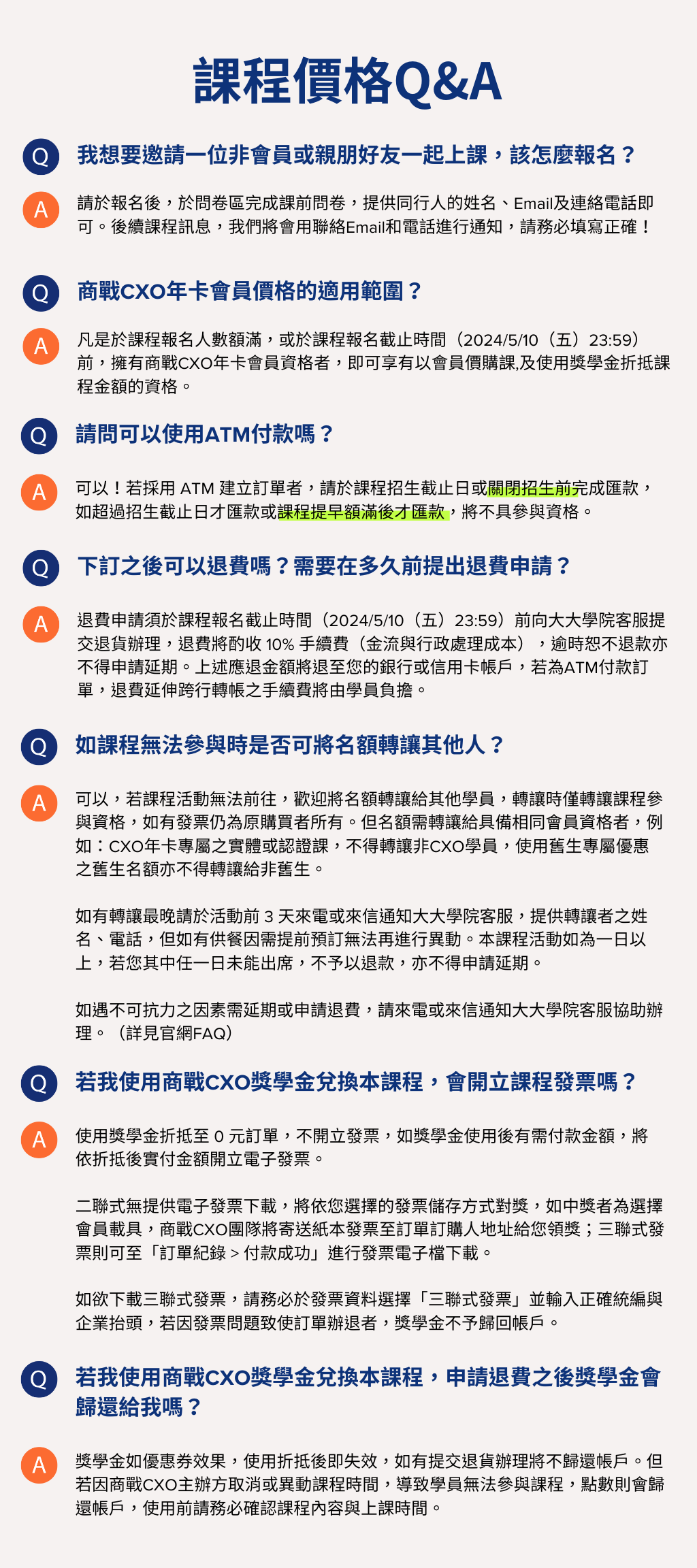 課程價格Q&A

Q 我想要邀請一位非會員或親朋好友一起上課，該怎麼報名？

A 請於報名後，於問卷區完成課前問卷，提供同行人的姓名、Email及連絡電話即可。後續課程訊息，我們將會用聯絡Email和電話進行通知，請務必填寫正確！

Q 商戰CXO年卡會員價格的適用範圍？

A 凡是於課程報名人數額滿，或於課程報名截止時間（2024/5/10（五）23:59）前，擁有商戰CXO年卡會員資格者，即可享有以會員價購課,及使用獎學金折抵課程金額的資格。

Q 請問可以使用ATM付款嗎？

A 可以！若採用 ATM 建立訂單者，請於課程招生截止日或關閉招生前完成匯款，如超過招生截止日才匯款或課程提早額滿後才匯款，將不具參與資格。

Q 下訂之後可以退費嗎？需要在多久前提出退費申請？

A 退費申請須於課程報名截止時間（2024/5/10（五）23:59）前向大大學院客服提交退貨辦理，退費將酌收 10% 手續費（金流與行政處理成本），逾時恕不退款亦不得申請延期。上述應退金額將退至您的銀行或信用卡帳戶，若為ATM付款訂單，退費延伸跨行轉帳之手續費將由學員負擔。

Q 如課程無法參與時是否可將名額轉讓其他人？

A 可以，若課程活動無法前往，歡迎將名額轉讓給其他學員，轉讓時僅轉讓課程參與資格，如有發票仍為原購買者所有。但名額需轉讓給具備相同會員資格者，例如：CXO年卡專屬之實體或認證課，不得轉讓非CXO學員，使用舊生專屬優惠之舊生名額亦不得轉讓給非舊生。

如有轉讓最晚請於活動前 3 天來電或來信通知大大學院客服，提供轉讓者之姓名、電話，但如有供餐因需提前預訂無法再進行異動。本課程活動如為一日以上，若您其中任一日未能出席，不予以退款，亦不得申請延期。

如遇不可抗力之因素需延期或申請退費，請來電或來信通知大大學院客服協助辦理。（詳見官網FAQ）

Q 若我使用商戰CXO獎學金兌換本課程，會開立課程發票嗎？

A 使用獎學金折抵至 0 元訂單，不開立發票，如獎學金使用後有需付款金額，將依折抵後實付金額開立電子發票。

二聯式無提供電子發票下載，將依您選擇的發票儲存方式對獎，如中獎者為選擇會員載具，商戰CXO團隊將寄送紙本發票至訂單訂購人地址給您領獎；三聯式發票則可至「訂單紀錄 > 付款成功」進行發票電子檔下載。

如欲下載三聯式發票，請務必於發票資料選擇「三聯式發票」並輸入正確統編與企業抬頭，若因發票問題致使訂單辦退者，獎學金不予歸回帳戶。

Q 若我使用商戰CXO獎學金兌換本課程，申請退費之後獎學金會歸還給我嗎？

A 獎學金如優惠券效果，使用折抵後即失效，如有提交退貨辦理將不歸還帳戶。但若因商戰CXO主辦方取消或異動課程時間，導致學員無法參與課程，點數則會歸還帳戶，使用前請務必確認課程內容與上課時間。